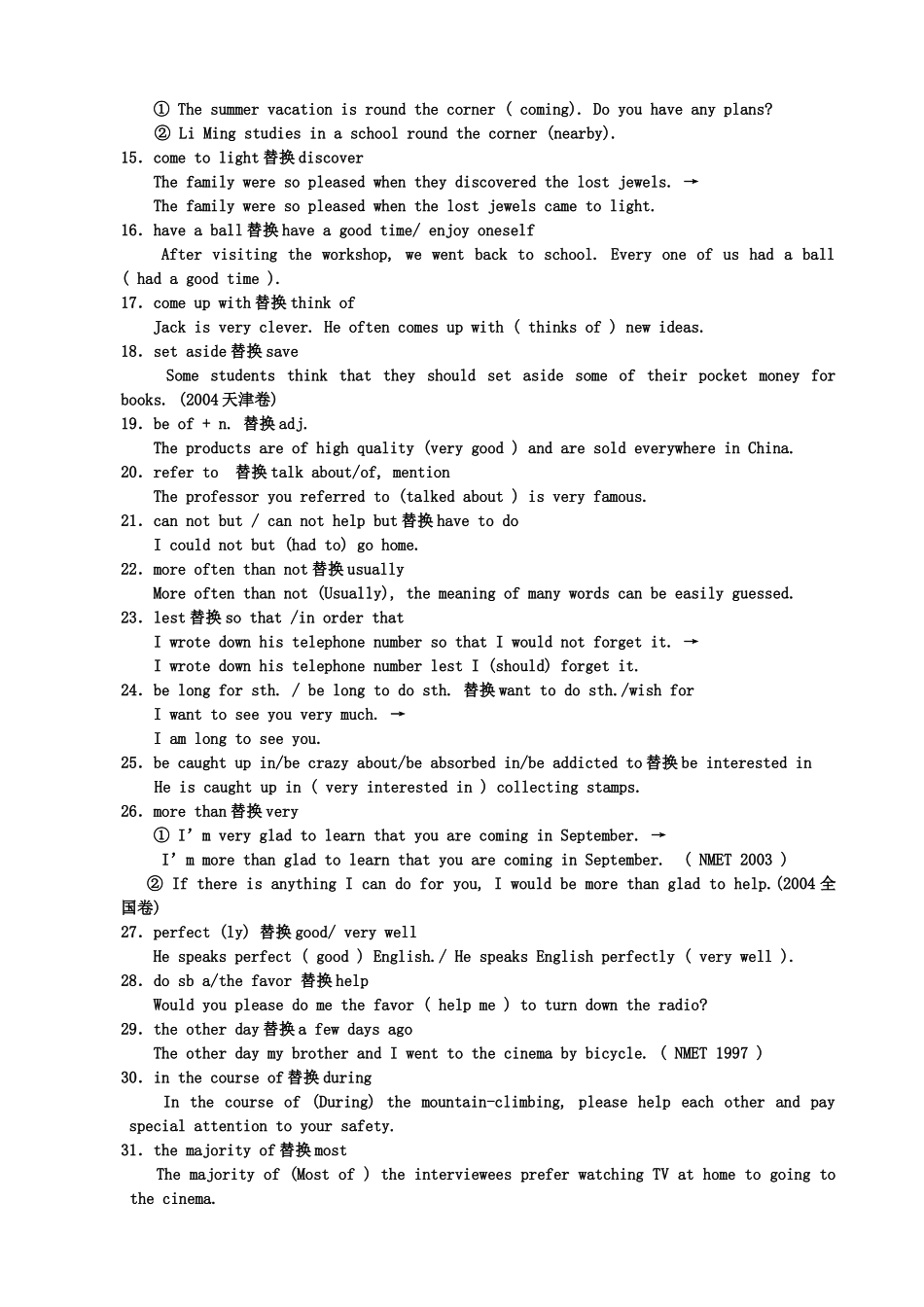 ① The summer vacation is round the corner ( coming). Do you have any plans?
② Li Ming studies in a school round the corner (nearby).
15. come to light 替换 discover
The family were so pleased when they discovered the lost jewels. →
The family were so pleased when the lost jewels came to light.
16. have a ball 替换 have a good time/ enjoy oneself
After visiting the workshop, we went back to school. Every one of us had a ball ( had a good time ).
17. come up with 替换 think of
Jack is very clever. He often comes up with ( thinks of ) new ideas.
18. set aside 替换 save
Some students think that they should set aside some of their pocket money for books. (2004 天津卷)
19. be of + n. 替换 adj.
The products are of high quality (very good ) and are sold everywhere in China.
20. refer to 替换 talk about/of, mention
The professor you referred to (talked about ) is very famous.
21. can not but / can not help but 替换 have to do
I could not but (had to) go home.
22. more often than not 替换 usually
More often than not (Usually), the meaning of many words can be easily guessed.
23. lest 替换 so that /in order that
I wrote down his telephone number so that I would not forget it. →
I wrote down his telephone number lest I (should) forget it.
24. be long for sth. / be long to do sth. 替换 want to do sth./wish for
I want to see you very much. →
I am long to see you.
25. be caught up in/be crazy about/be absorbed in/be addicted to 替换 be interested in
He is caught up in ( very interested in ) collecting stamps.
26. more than 替换 very
① I' m very glad to learn that you are coming in September. →
I' m more than glad to learn that you are coming in September. ( NMET 2003 )
② If there is anything I can do for you, I would be more than glad to help.(2004 全国卷)
27. perfect (ly) 替换 good/ very well
He speaks perfect ( good ) English./ He speaks English perfectly ( very well ).
28. do sb a/the favor 替换 help
Would you please do me the favor ( help me ) to turn down the radio?
29. the other day 替换 a few days ago
The other day my brother and I went to the cinema by bicycle. ( NMET 1997 )
30. in the course of 替换 during
In the course of (During) the mountain-climbing, please help each other and pay special attention to your safety.
31. the majority of 替换 most
The majority of (Most of ) the interviewees prefer watching TV at home to going to the cinema.